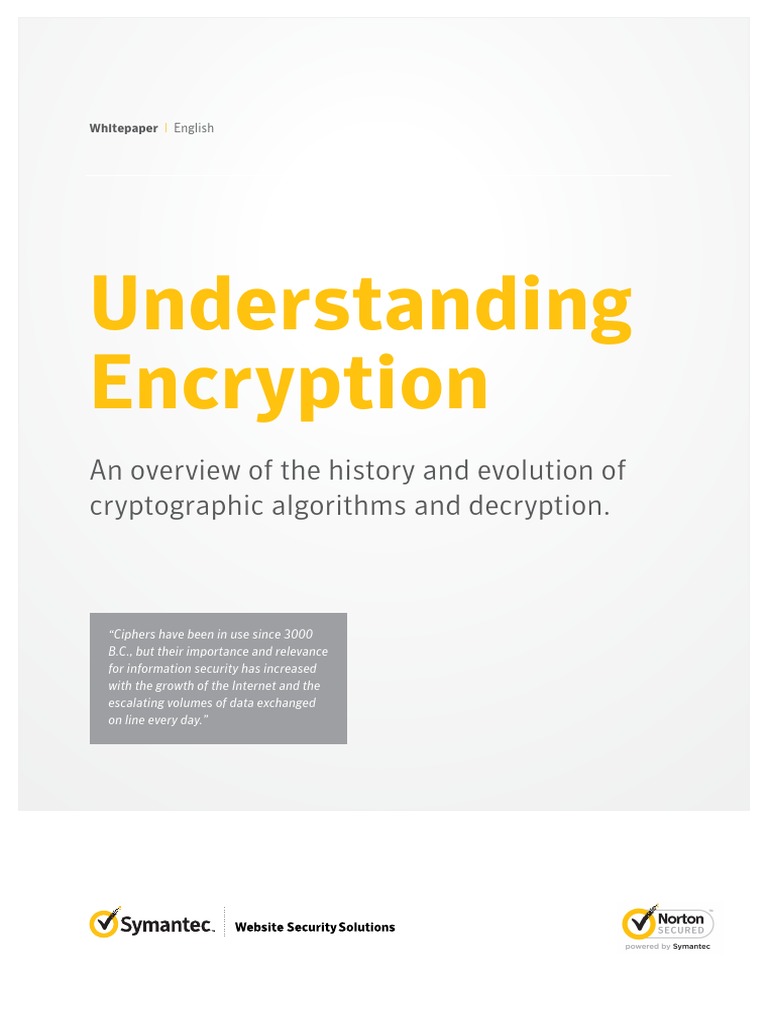 Whitepaper | English

Understanding Encryption

An overview of the history and evolution of cryptographic algorithms and decryption.

"Ciphers have been in use since 3000 B.C., but their importance and relevance for information security has increased with the growth of the Internet and the escalating volumes of data exchanged on line every day."

Symantec. Website Security Solutions

Norton SECURED powered by Symantec